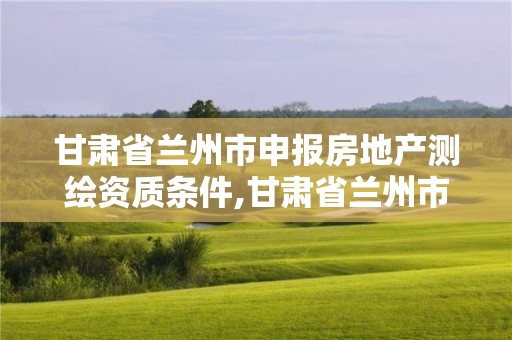 甘肃省兰州市申报房地产测绘资质条件,甘肃省兰州市